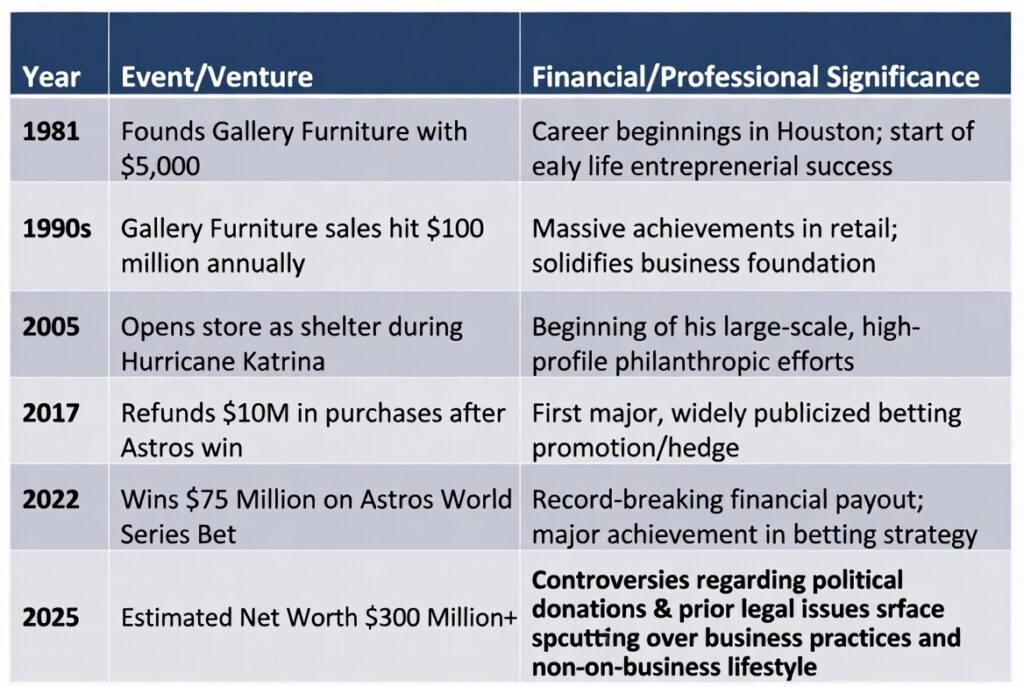 | Year | Event/Venture | Financial/Professional Significance |
|---|---|---|
| 1981 | Founds Gallery Furniture with $5,000 | Career beginnings in Houston; start of ealy life entreprenerial success |
| 1990s | Gallery Furniture sales hit $100 million annually | Massive achievements in retail; solidifies business foundation |
| 2005 | Opens store as shelter during Hurricane Katrina | Beginning of his large-scale, high-profile philanthropic efforts |
| 2017 | Refunds $10M in purchases after Astros win | First major, widely publicized betting promotion/hedge |
| 2022 | Wins $75 Million on Astros World Series Bet | Record-breaking financial payout; major achievement in betting strategy |
| 2025 | Estimated Net Worth $300 Million+ | Controversies regarding political donations & prior legal issues srface spcutting over business practices and non-on-business lifestyle |